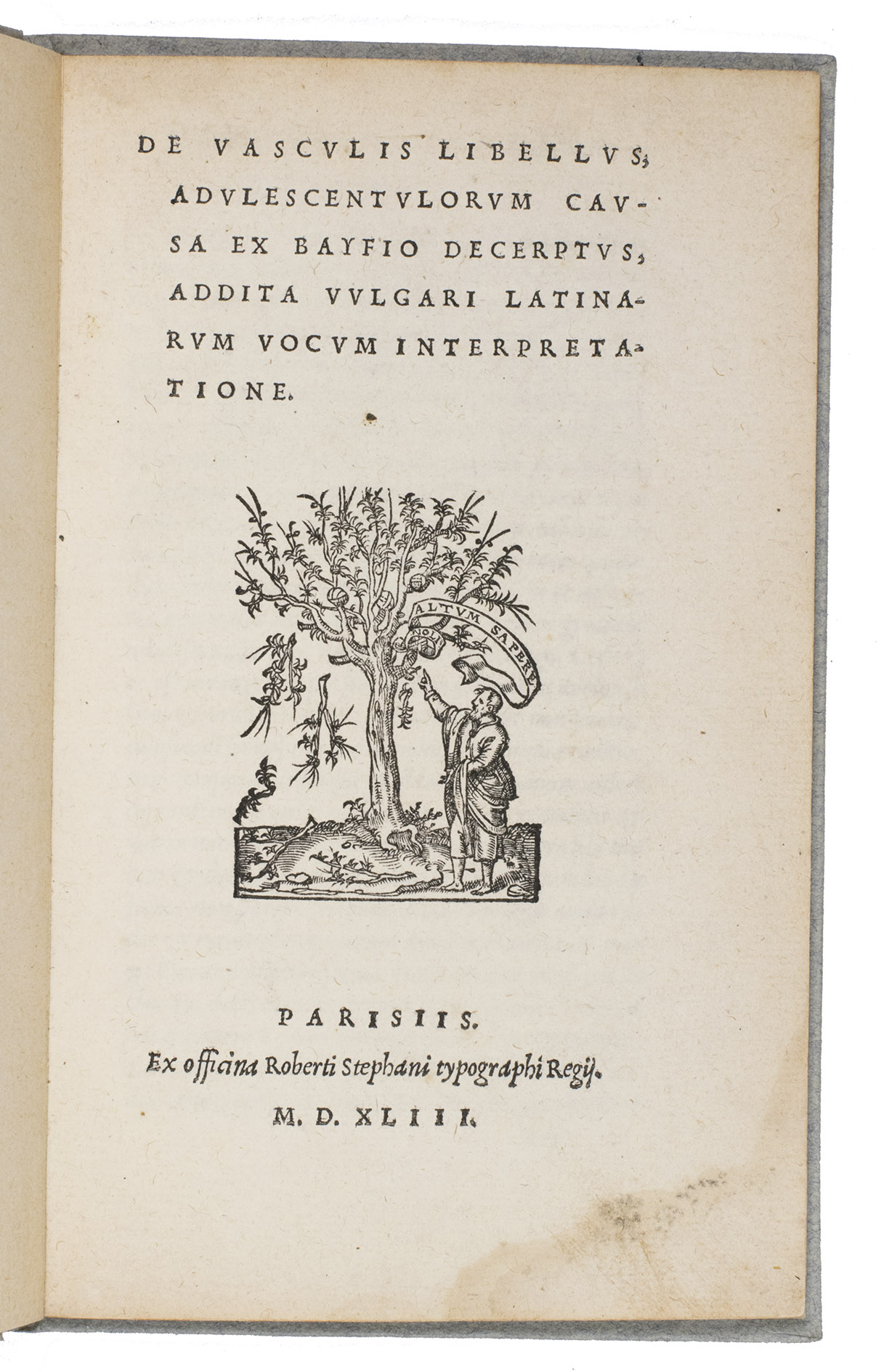 DE VASCVLIS LIBELLVS, ADVLESCENTVLORVM CAVSA EX BAYFIO DECERPTVS, ADDITA VVLGARI LATINARVM VOCVM INTERPRETATIONE.

NOLI ALTVM SAPERE

PARISIIS.
Ex officina Roberti Stephani typographi Regij.
M. D. XLIII.